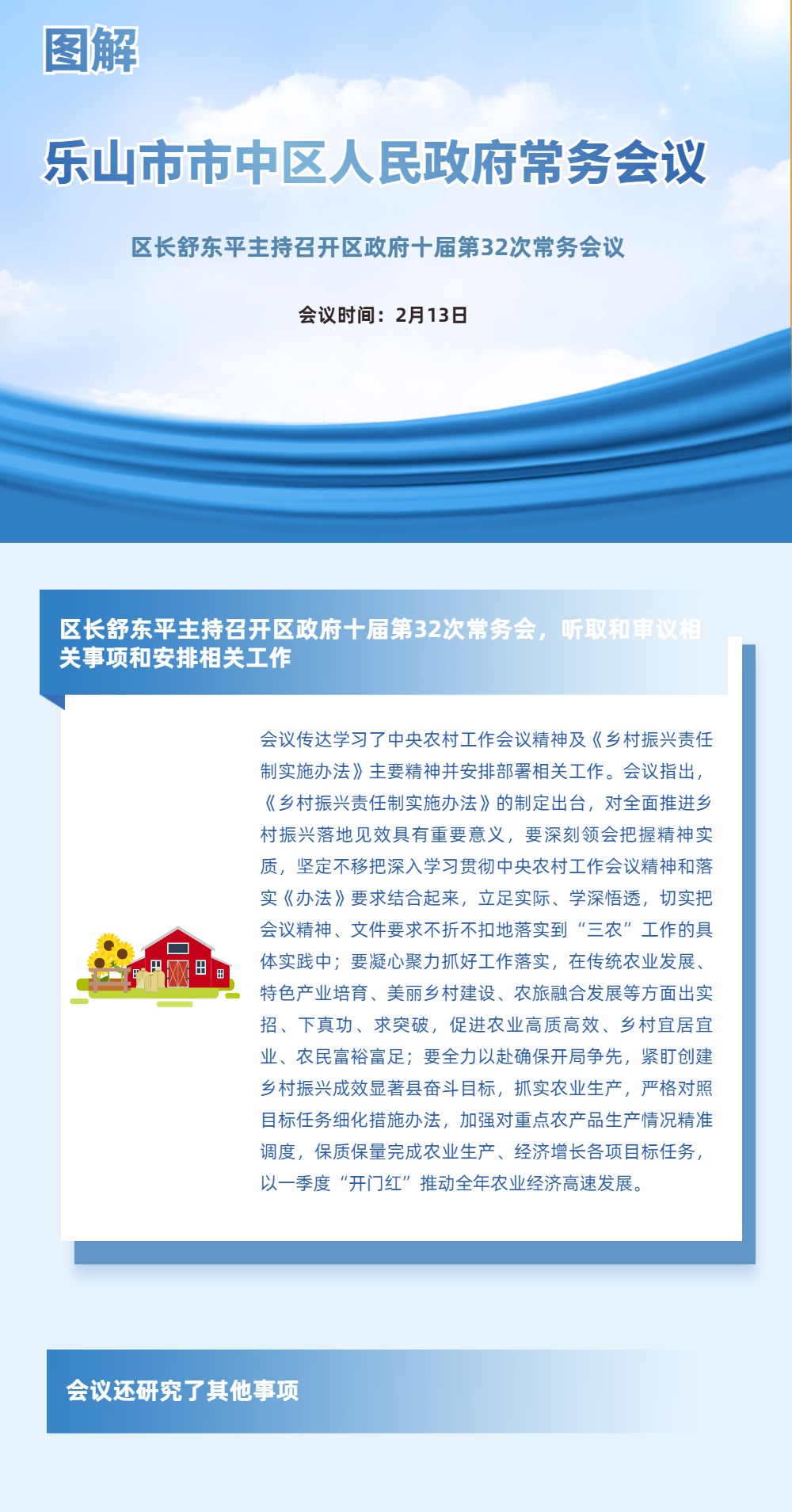 图解

乐山市市中区人民政府常务会议

区长舒东平主持召开区政府十届第32次常务会议

会议时间：2月13日

区长舒东平主持召开区政府十届第32次常务会，听取和审议相关事项和安排相关工作

会议传达学习了中央农村工作会议精神及《乡村振兴责任制实施办法》主要精神并安排部署相关工作。会议指出，《乡村振兴责任制实施办法》的制定出台，对全面推进乡村振兴落地见效具有重要意义，要深刻领会把握精神实质，坚定不移把深入学习贯彻中央农村工作会议精神和落实《办法》要求结合起来，立足实际、学深悟透，切实把会议精神、文件要求不折不扣地落实到“三农”工作的具体实践中；要凝心聚力抓好工作落实，在传统农业发展、特色产业培育、美丽乡村建设、农旅融合发展等方面出实招、下真功、求突破，促进农业高质高效、乡村宜居宜业、农民富裕富足；要全力以赴确保开局争先，紧盯创建乡村振兴成效显著县奋斗目标，抓实农业生产，严格对照目标任务细化措施办法，加强对重点农产品生产情况精准调度，保质保量完成农业生产、经济增长各项目标任务，以一季度“开门红”推动全年农业经济高速发展。

会议还研究了其他事项